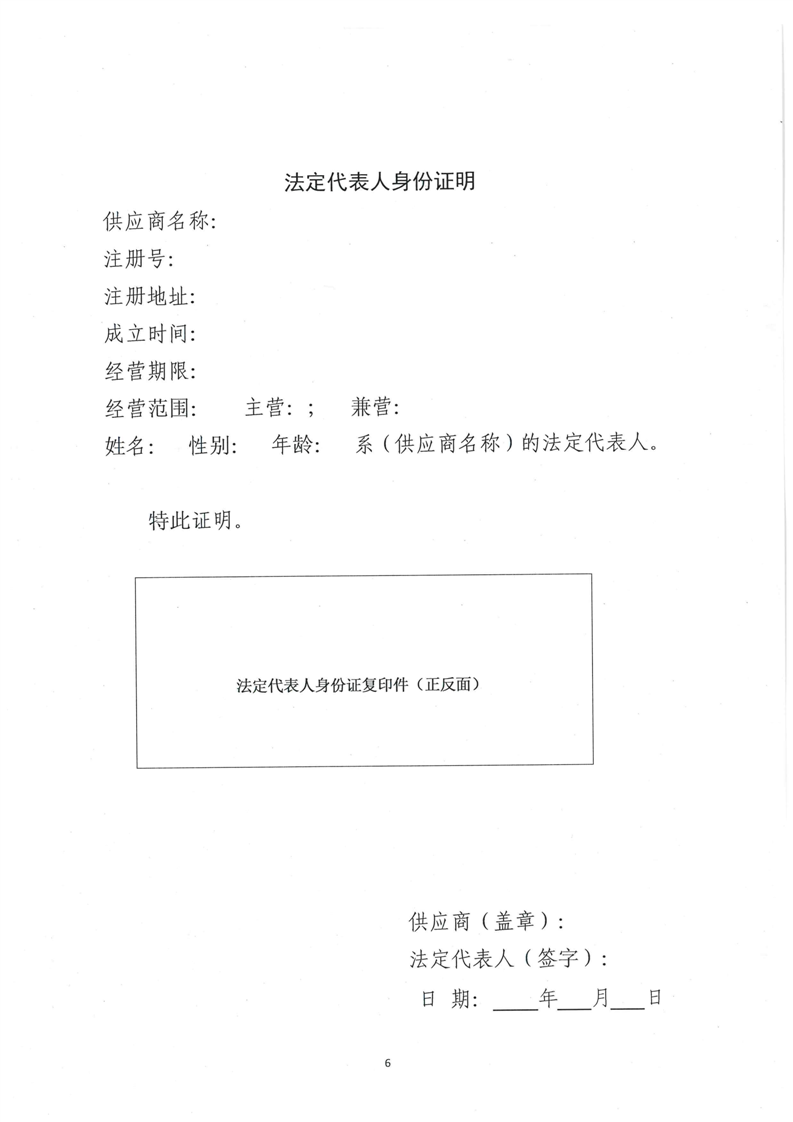 法定代表人身份证明

供应商名称:

注册号:

注册地址:

成立时间:

经营期限:

经营范围:  主营:;  兼营:

姓名:  性别:  年龄:  系（供应商名称）的法定代表人。

特此证明。

法定代表人身份证复印件（正反面）

供应商（盖章）:

法定代表人（签字）:

日 期: ____年____月____日

6